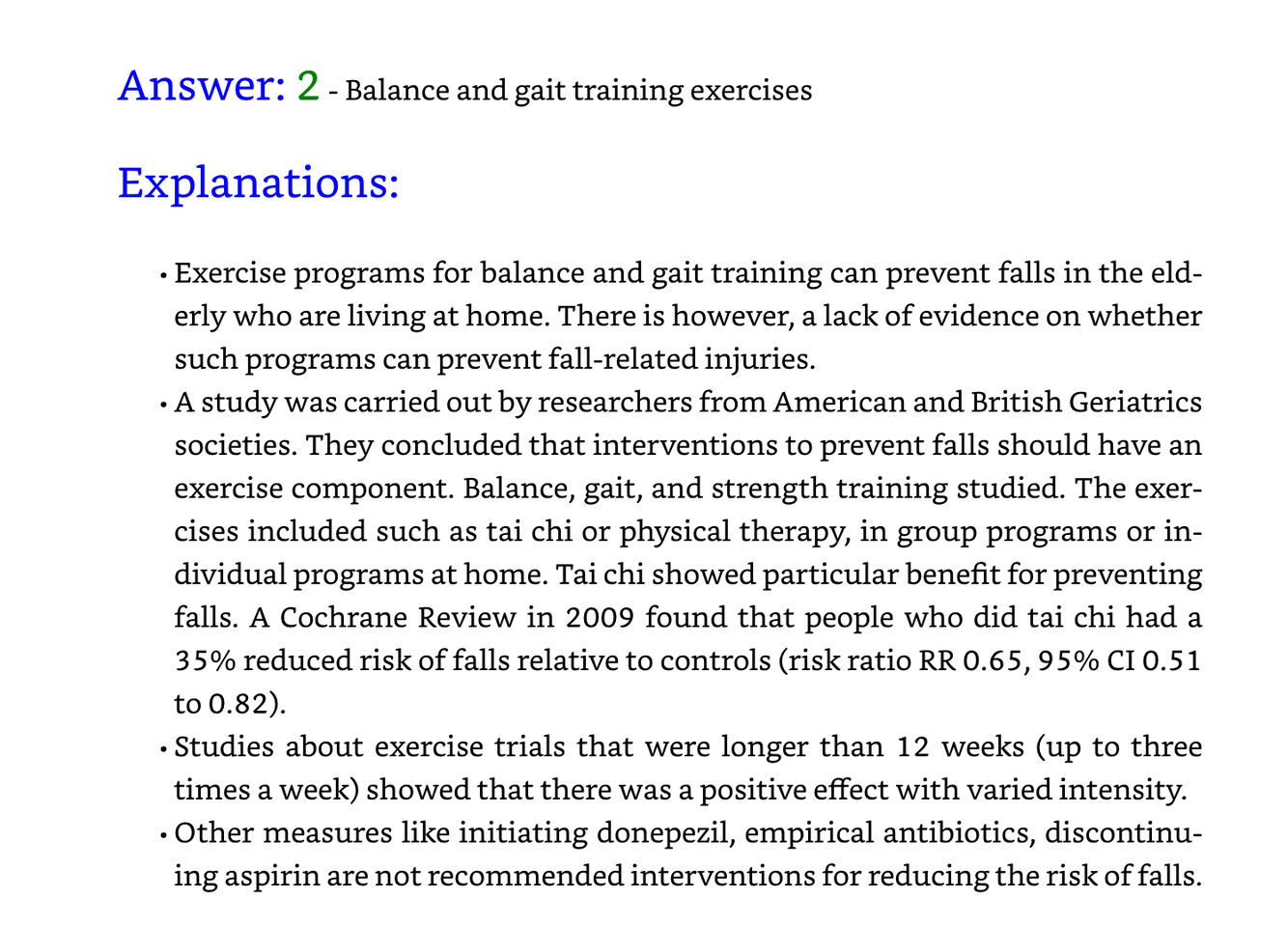 Answer: 2 - Balance and gait training exercises

Explanations:

• Exercise programs for balance and gait training can prevent falls in the elderly who are living at home. There is however, a lack of evidence on whether such programs can prevent fall-related injuries.
• A study was carried out by researchers from American and British Geriatrics societies. They concluded that interventions to prevent falls should have an exercise component. Balance, gait, and strength training studied. The exercises included such as tai chi or physical therapy, in group programs or individual programs at home. Tai chi showed particular benefit for preventing falls. A Cochrane Review in 2009 found that people who did tai chi had a 35% reduced risk of falls relative to controls (risk ratio RR 0.65, 95% CI 0.51 to 0.82).
• Studies about exercise trials that were longer than 12 weeks (up to three times a week) showed that there was a positive effect with varied intensity.
• Other measures like initiating donepezil, empirical antibiotics, discontinuing aspirin are not recommended interventions for reducing the risk of falls.